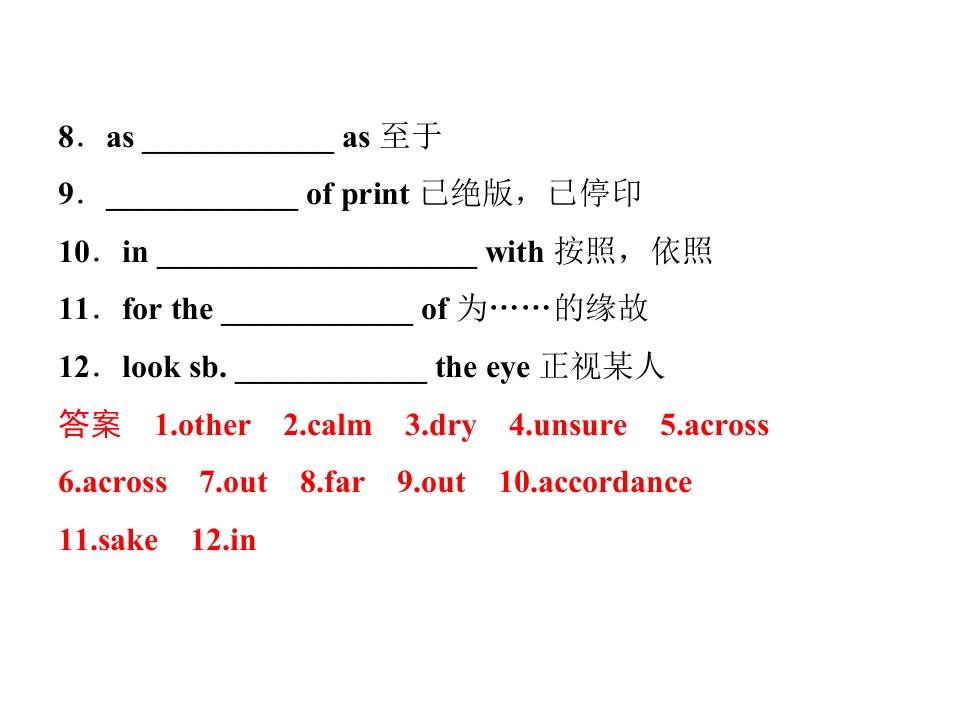 8．as ____________ as 至于

9．____________ of print 已绝版，已停印

10．in ____________________ with 按照，依照

11．for the ____________ of 为……的缘故

12．look sb. ____________ the eye 正视某人

答案　1.other　2.calm　3.dry　4.unsure　5.across　6.across　7.out　8.far　9.out　10.accordance　11.sake　12.in